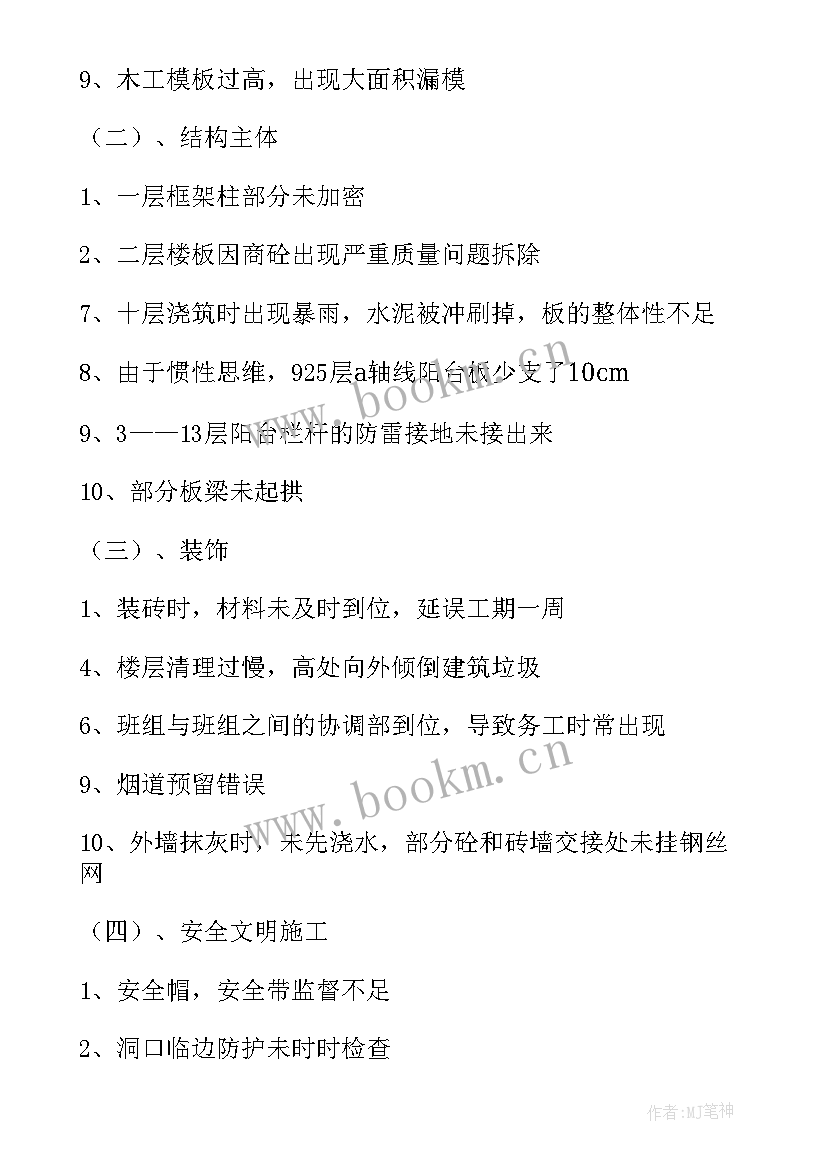 9、木工模板过高，出现大面积漏模

（二）、结构主体

1、一层框架柱部分未加密

2、二层楼板因商砼出现严重质量问题拆除

7、十层浇筑时出现暴雨，水泥被冲刷掉，板的整体性不足

8、由于惯性思维，925层a轴线阳台板少支了10cm

9、3——13层阳台栏杆的防雷接地未接出来

10、部分板梁未起拱

（三）、装饰

1、装砖时，材料未及时到位，延误工期一周

4、楼层清理过慢，高处向外倾倒建筑垃圾

6、班组与班组之间的协调部到位，导致务工时常出现

9、烟道预留错误

10、外墙抹灰时，未先浇水，部分砼和砖墙交接处未挂钢丝网

（四）、安全文明施工

1、安全帽，安全带监督不足

2、洞口临边防护未时时检查

www.bookm.cn

www.bookm.cn

作者:MJ笔神